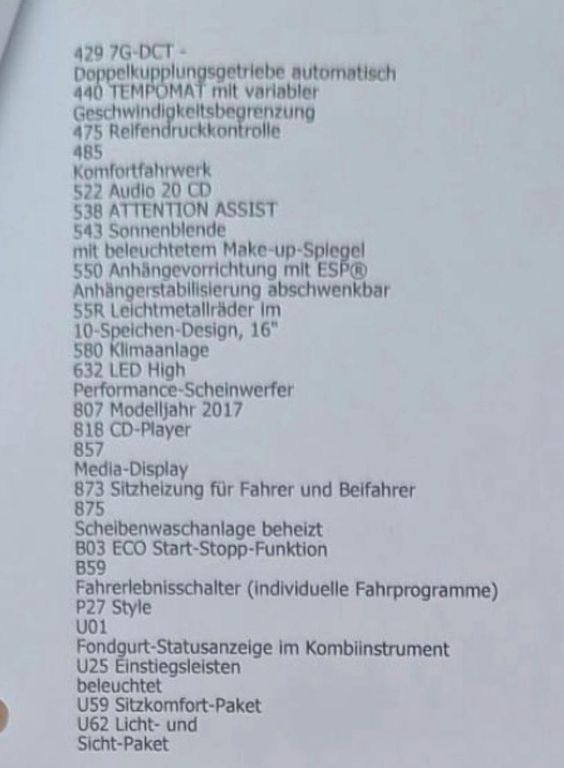 429 7G-DCT -
Doppelkupplungsgetriebe automatisch
440 TEMPOMAT mit variabler
Geschwindigkeitsbegrenzung
475 Reifendruckkontrolle
485
Komfortfahrwerk
522 Audio 20 CD
538 ATTENTION ASSIST
543 Sonnenblende
mit beleuchtetem Make-up-Spiegel
550 Anhängevorrichtung mit ESP®
Anhängerstabilisierung abschwenkbar
55R Leichtmetallräder im
10-Speichen-Design, 16"
580 Klimaanlage
632 LED High
Performance-Scheinwerfer
807 Modelljahr 2017
818 CD-Player
857
Media-Display
873 Sitzheizung für Fahrer und Beifahrer
875
Scheibenwaschanlage beheizt
B03 ECO Start-Stopp-Funktion
B59
Fahrerlebnisschalter (individuelle Fahrprogramme)
P27 Style
U01
Fondgurt-Statusanzeige im Kombiinstrument
U25 Einstiegsleisten
beleuchtet
U59 Sitzkomfort-Paket
U62 Licht- und
Sicht-Paket